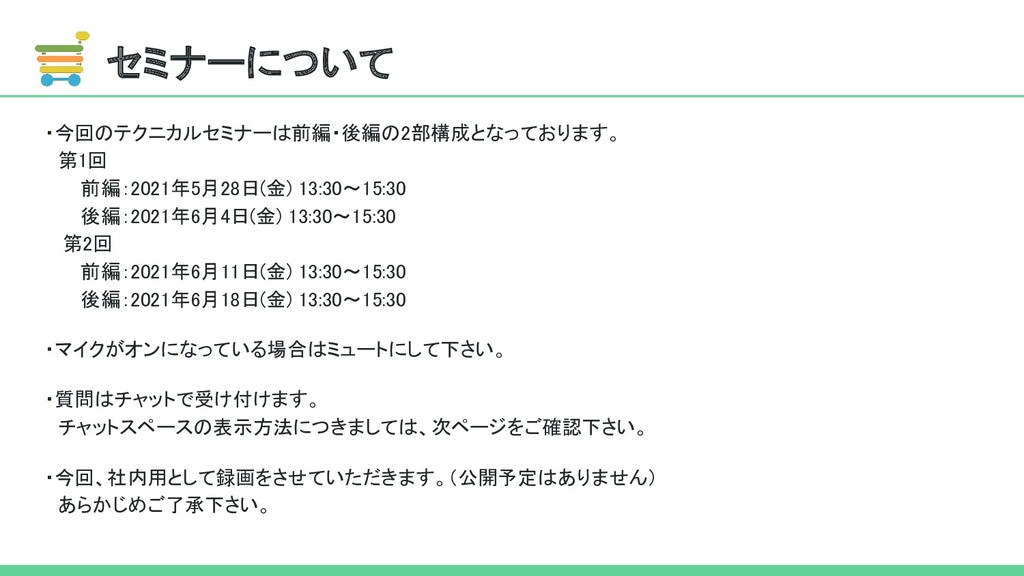 セミナーについて

・今回のテクニカルセミナーは前編・後編の2部構成となっております。
第1回
前編：2021年5月28日(金) 13:30～15:30
後編：2021年6月4日(金) 13:30～15:30
第2回
前編：2021年6月11日(金) 13:30～15:30
後編：2021年6月18日(金) 13:30～15:30

・マイクがオンになっている場合はミュートにして下さい。

・質問はチャットで受け付けます。
チャットスペースの表示方法につきましては、次ページをご確認下さい。

・今回、社内用として録画をさせていただきます。（公開予定はありません）
あらかじめご了承下さい。